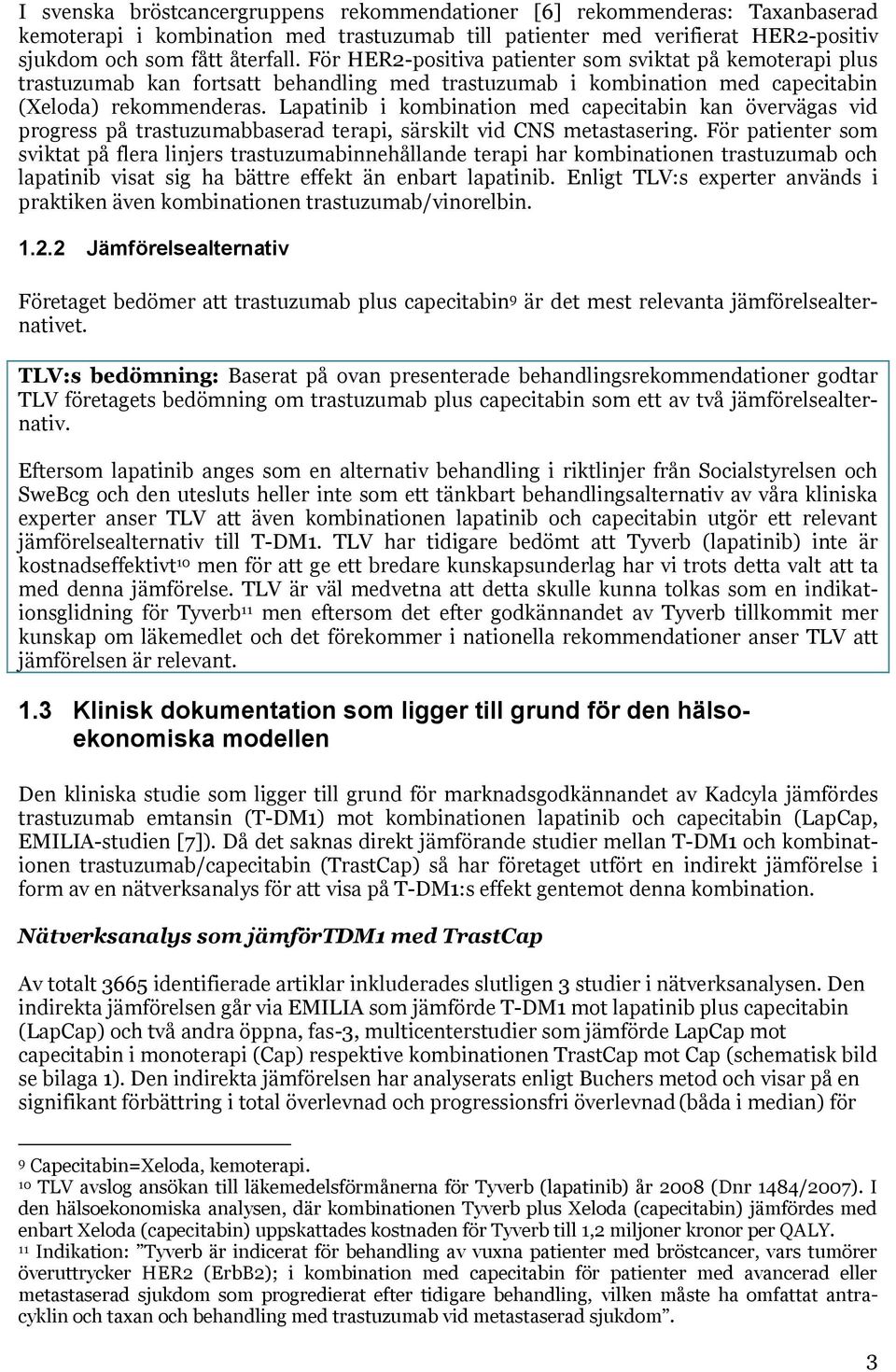 I svenska bröstcancergruppens rekommendationer [6] rekommenderas: Taxanbaserad kemoterapi i kombination med trastuzumab till patienter med verifierat HER2-positiv sjukdom och som fått återfall. För HER2-positiva patienter som sviktat på kemoterapi plus trastuzumab kan fortsatt behandling med trastuzumab i kombination med capecitabin (Xeloda) rekommenderas. Lapatinib i kombination med capecitabin kan övervägas vid progress på trastuzumabbaserad terapi, särskilt vid CNS metastasering. För patienter som sviktat på flera linjers trastuzumabinnehållande terapi har kombinationen trastuzumab och lapatinib visat sig ha bättre effekt än enbart lapatinib. Enligt TLV:s experter används i praktiken även kombinationen trastuzumab/vinorelbin.

1.2.2 Jämförelsealternativ

Företaget bedömer att trastuzumab plus capecitabin$^{9}$ är det mest relevanta jämförelsealternativet.

TLV:s bedömning: Baserat på ovan presenterade behandlingsrekommendationer godtar TLV företagets bedömning om trastuzumab plus capecitabin som ett av två jämförelsealternativ.

Eftersom lapatinib anges som en alternativ behandling i riktlinjer från Socialstyrelsen och SweBcg och den utesluts heller inte som ett tänkbart behandlingsalternativ av våra kliniska experter anser TLV att även kombinationen lapatinib och capecitabin utgör ett relevant jämförelsealternativ till T-DM1. TLV har tidigare bedömt att Tyverb (lapatinib) inte är kostnadseffektivt$^{10}$ men för att ge ett bredare kunskapsunderlag har vi trots detta valt att ta med denna jämförelse. TLV är väl medvetna att detta skulle kunna tolkas som en indikationsglidning för Tyverb$^{11}$ men eftersom det efter godkännandet av Tyverb tillkommit mer kunskap om läkemedlet och det förekommer i nationella rekommendationer anser TLV att jämförelsen är relevant.

1.3 Klinisk dokumentation som ligger till grund för den hälsoekonomiska modellen

Den kliniska studie som ligger till grund för marknadsgodkännandet av Kadcyla jämfördes trastuzumab emtansin (T-DM1) mot kombinationen lapatinib och capecitabin (LapCap, EMILIA-studien [7]). Då det saknas direkt jämförande studier mellan T-DM1 och kombinationen trastuzumab/capecitabin (TrastCap) så har företaget utfört en indirekt jämförelse i form av en nätverksanalys för att visa på T-DM1:s effekt gentemot denna kombination.

Nätverksanalys som jämförTDM1 med TrastCap

Av totalt 3665 identifierade artiklar inkluderades slutligen 3 studier i nätverksanalysen. Den indirekta jämförelsen går via EMILIA som jämförde T-DM1 mot lapatinib plus capecitabin (LapCap) och två andra öppna, fas-3, multicenterstudier som jämförde LapCap mot capecitabin i monoterapi (Cap) respektive kombinationen TrastCap mot Cap (schematisk bild se bilaga 1). Den indirekta jämförelsen har analyserats enligt Buchers metod och visar på en signifikant förbättring i total överlevnad och progressionsfri överlevnad (båda i median) för

$^{9}$ Capecitabin=Xeloda, kemoterapi.
$^{10}$ TLV avslog ansökan till läkemedelsförmånerna för Tyverb (lapatinib) år 2008 (Dnr 1484/2007). I den hälsoekonomiska analysen, där kombinationen Tyverb plus Xeloda (capecitabin) jämfördes med enbart Xeloda (capecitabin) uppskattades kostnaden för Tyverb till 1,2 miljoner kronor per QALY.
$^{11}$ Indikation: ”Tyverb är indicerat för behandling av vuxna patienter med bröstcancer, vars tumörer överuttrycker HER2 (ErbB2); i kombination med capecitabin för patienter med avancerad eller metastaserad sjukdom som progredierat efter tidigare behandling, vilken måste ha omfattat antracyklin och taxan och behandling med trastuzumab vid metastaserad sjukdom”.

3